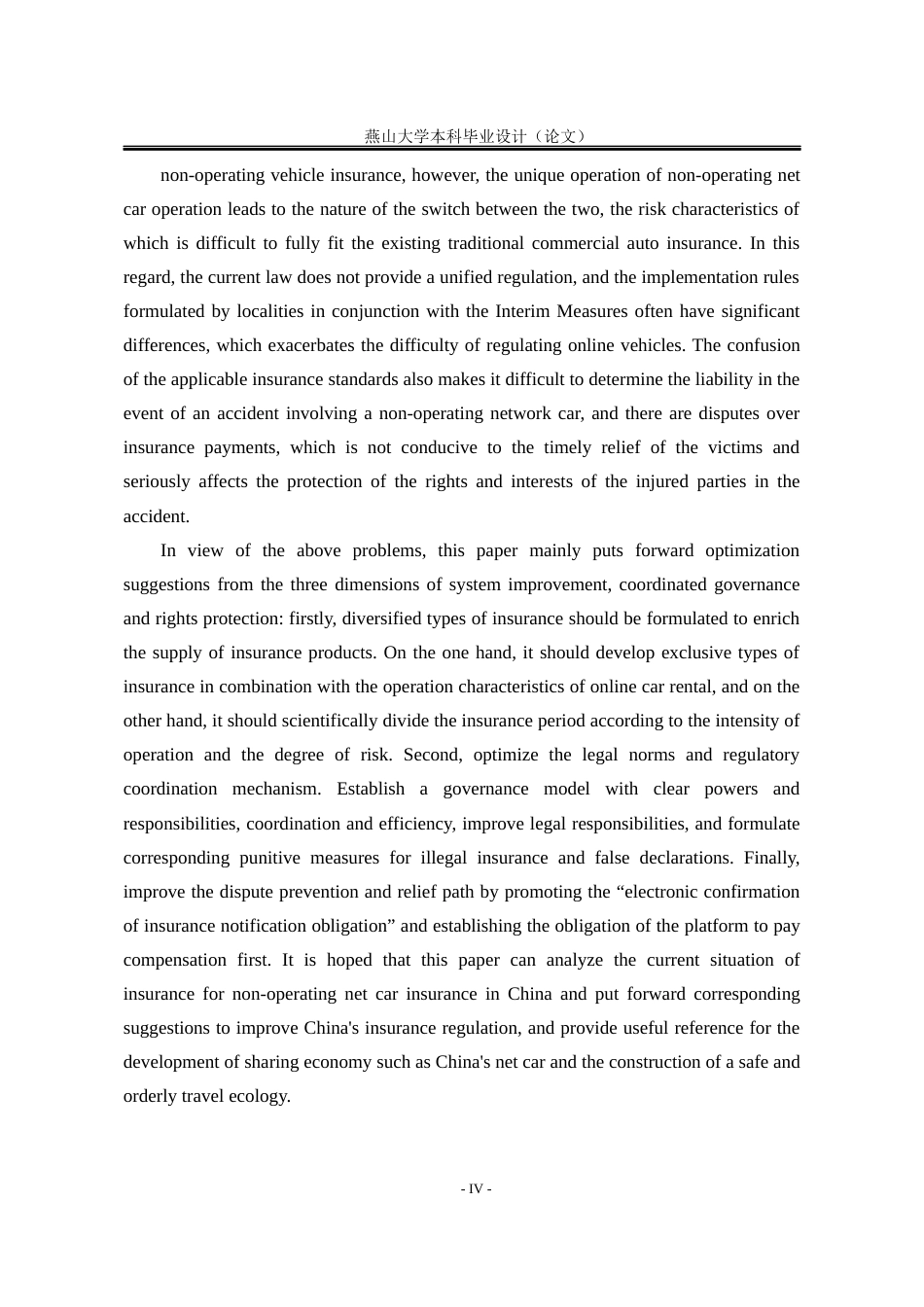 燕山大学本科毕业设计（论文）

non-operating vehicle insurance, however, the unique operation of non-operating net car operation leads to the nature of the switch between the two, the risk characteristics of which is difficult to fully fit the existing traditional commercial auto insurance. In this regard, the current law does not provide a unified regulation, and the implementation rules formulated by localities in conjunction with the Interim Measures often have significant differences, which exacerbates the difficulty of regulating online vehicles. The confusion of the applicable insurance standards also makes it difficult to determine the liability in the event of an accident involving a non-operating network car, and there are disputes over insurance payments, which is not conducive to the timely relief of the victims and seriously affects the protection of the rights and interests of the injured parties in the accident.

In view of the above problems, this paper mainly puts forward optimization suggestions from the three dimensions of system improvement, coordinated governance and rights protection: firstly, diversified types of insurance should be formulated to enrich the supply of insurance products. On the one hand, it should develop exclusive types of insurance in combination with the operation characteristics of online car rental, and on the other hand, it should scientifically divide the insurance period according to the intensity of operation and the degree of risk. Second, optimize the legal norms and regulatory coordination mechanism. Establish a governance model with clear powers and responsibilities, coordination and efficiency, improve legal responsibilities, and formulate corresponding punitive measures for illegal insurance and false declarations. Finally, improve the dispute prevention and relief path by promoting the “electronic confirmation of insurance notification obligation” and establishing the obligation of the platform to pay compensation first. It is hoped that this paper can analyze the current situation of insurance for non-operating net car insurance in China and put forward corresponding suggestions to improve China's insurance regulation, and provide useful reference for the development of sharing economy such as China's net car and the construction of a safe and orderly travel ecology.

- IV -